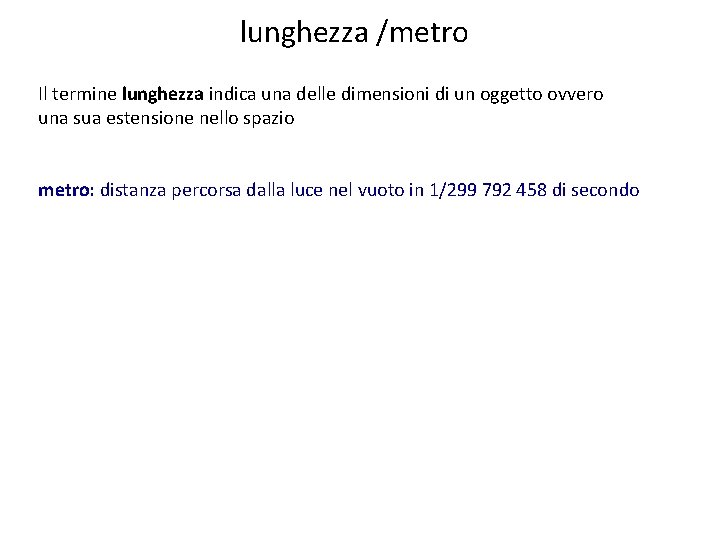 lunghezza /metro

Il termine lunghezza indica una delle dimensioni di un oggetto ovvero una sua estensione nello spazio

metro: distanza percorsa dalla luce nel vuoto in 1/299 792 458 di secondo